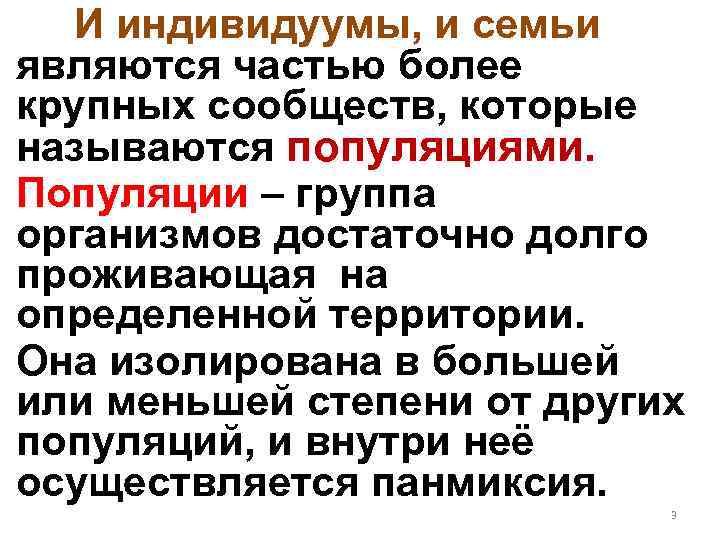 И индивидуумы, и семьи являются частью более крупных сообществ, которые называются популяциями.

Популяции – группа организмов достаточно долго проживающая на определенной территории.

Она изолирована в большей или меньшей степени от других популяций, и внутри неё осуществляется панмиксия.

3